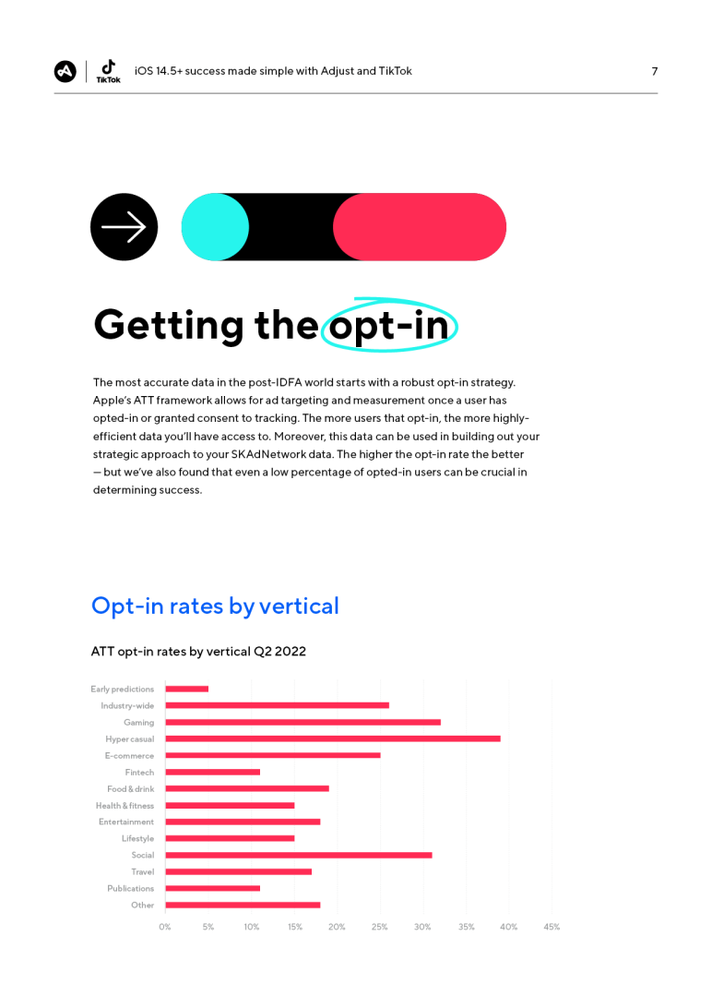 TikTok iOS 14.5+ success made simple with Adjust and TikTok 7

Getting the opt-in

The most accurate data in the post-IDFA world starts with a robust opt-in strategy. Apple's ATT framework allows for ad targeting and measurement once a user has opted-in or granted consent to tracking. The more users that opt-in, the more highly-efficient data you'll have access to. Moreover, this data can be used in building out your strategic approach to your SKAdNetwork data. The higher the opt-in rate the better — but we've also found that even a low percentage of opted-in users can be crucial in determining success.

Opt-in rates by vertical

ATT opt-in rates by vertical Q2 2022

Early predictions
Industry-wide
Gaming
Hyper casual
E-commerce
Fintech
Food & drink
Health & fitness
Entertainment
Lifestyle
Social
Travel
Publications
Other

0% 5% 10% 15% 20% 25% 30% 35% 40% 45%